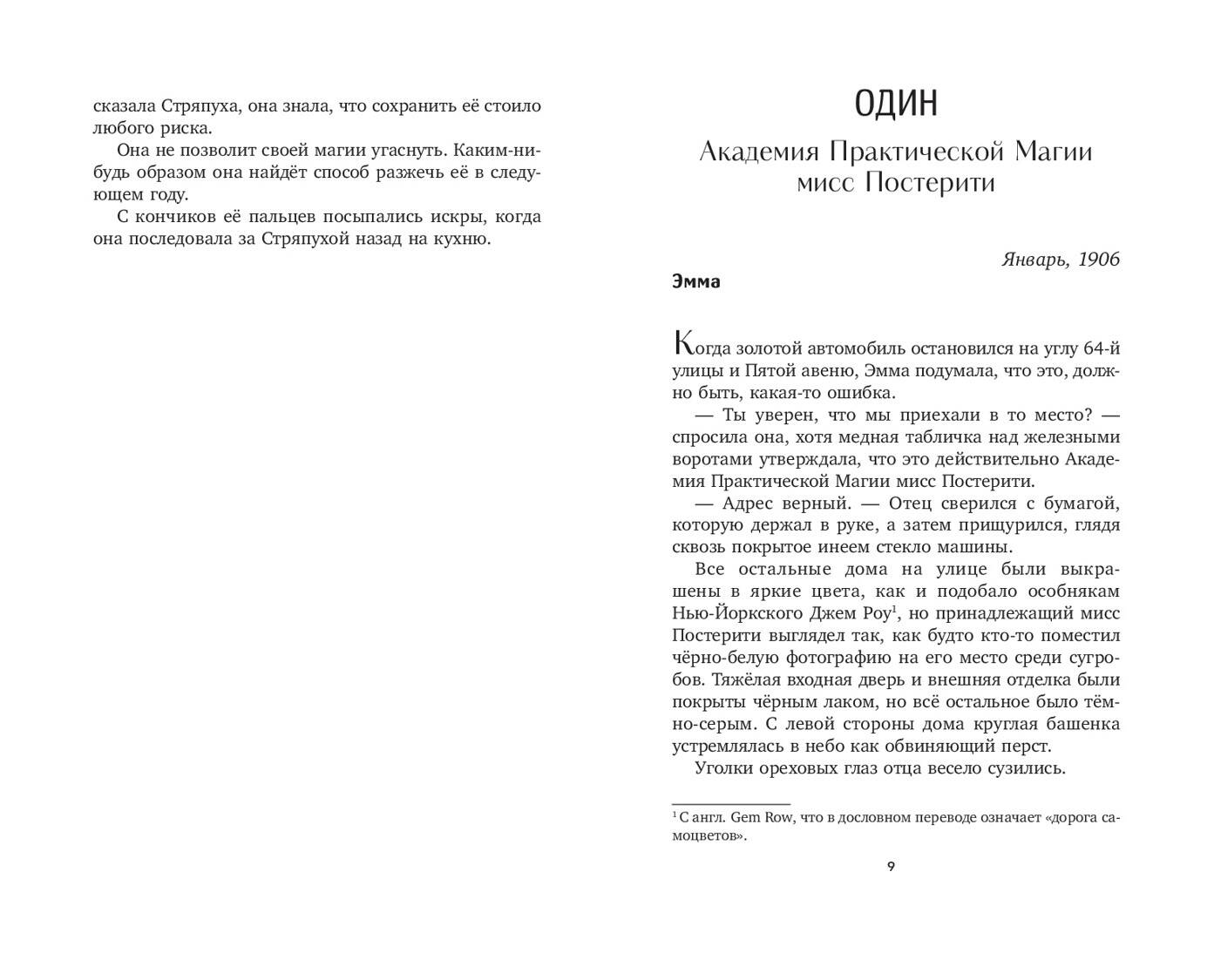 сказала Стряпуха, она знала, что сохранить её стоило любого риска.

Она не позволит своей магии угаснуть. Каким-нибудь образом она найдёт способ разжечь её в следующем году.

С кончиков её пальцев посыпались искры, когда она последовала за Стряпухой назад на кухню.

ОДИН

Академия Практической Магии мисс Постерити

Январь, 1906

Эмма

Когда золотой автомобиль остановился на углу 64-й улицы и Пятой авеню, Эмма подумала, что это, должно быть, какая-то ошибка.

— Ты уверен, что мы приехали в то место? — спросила она, хотя медная табличка над железными воротами утверждала, что это действительно Академия Практической Магии мисс Постерити.

— Адрес верный. — Отец сверился с бумагой, которую держал в руке, а затем прищурился, глядя сквозь покрытое инеем стекло машины.

Все остальные дома на улице были выкрашены в яркие цвета, как и подобало особнякам Нью-Йоркского Джем Роу$^1$, но принадлежащий мисс Постерити выглядел так, как будто кто-то поместил чёрно-белую фотографию на его место среди сугробов. Тяжёлая входная дверь и внешняя отделка были покрыты чёрным лаком, но всё остальное было тёмно-серым. С левой стороны дома круглая башенка устремлялась в небо как обвиняющий перст.

Уголки ореховых глаз отца весело сузились.

$^1$ С англ. Gem Row, что в дословном переводе означает «дорога самоцветов».

9